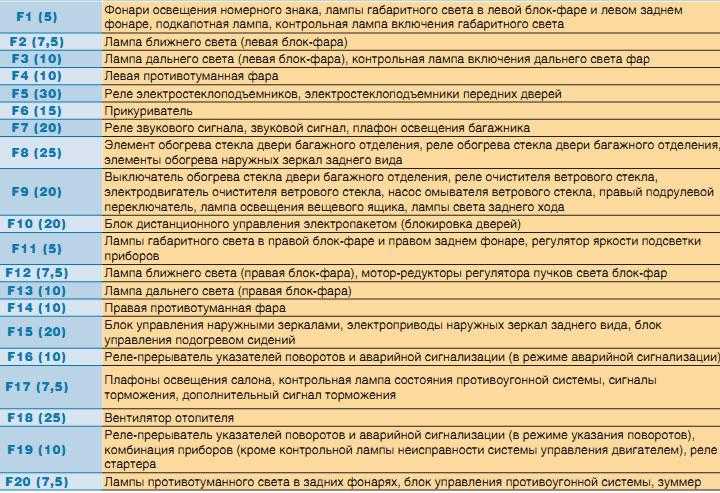 | | |
|---|---|
| F1 (5) | Фонари освещения номерного знака, лампы габаритного света в левой блок-фаре и левом заднем фонаре, подкапотная лампа, контрольная лампа включения габаритного света |
| F2 (7,5) | Лампа ближнего света (левая блок-фара) |
| F3 (10) | Лампа дальнего света (левая блок-фара), контрольная лампа включения дальнего света фар |
| F4 (10) | Левая противотуманная фара |
| F5 (30) | Реле электростеклоподъемников, электростеклоподъемники передних дверей |
| F6 (15) | Прикуриватель |
| F7 (20) | Реле звукового сигнала, звуковой сигнал, плафон освещения багажника |
| F8 (25) | Элемент обогрева стекла двери багажного отделения, реле обогрева стекла двери багажного отделения, элементы обогрева наружных зеркал заднего вида |
| F9 (20) | Выключатель обогрева стекла двери багажного отделения, реле очистителя ветрового стекла, электродвигатель очистителя ветрового стекла, насос омывателя ветрового стекла, правый подрулевой переключатель, лампа освещения вещевого ящика, лампы света заднего хода |
| F10 (20) | Блок дистанционного управления электропакетом (блокировка дверей) |
| F11 (5) | Лампы габаритного света в правой блок-фаре и правом заднем фонаре, регулятор яркости подсветки приборов |
| F12 (7,5) | Лампа ближнего света (правая блок-фара), мотор-редукторы регулятора пучков света блок-фар |
| F13 (10) | Лампа дальнего света (правая блок-фара) |
| F14 (10) | Правая противотуманная фара |
| F15 (20) | Блок управления наружными зеркалами, электроприводы наружных зеркал заднего вида, блок управления подогревом сидений |
| F16 (10) | Реле-прерыватель указателей поворотов и аварийной сигнализации (в режиме аварийной сигнализации) |
| F17 (7,5) | Плафоны освещения салона, контрольная лампа состояния противоугонной системы, сигналы торможения, дополнительный сигнал торможения |
| F18 (25) | Вентилятор отопителя |
| F19 (10) | Реле-прерыватель указателей поворотов и аварийной сигнализации (в режиме указания поворотов), комбинация приборов (кроме контрольной лампы неисправности системы управления двигателем), реле стартера |
| F20 (7,5) | Лампы противотуманного света в задних фонарях, блок управления противоугонной системы, зуммер |